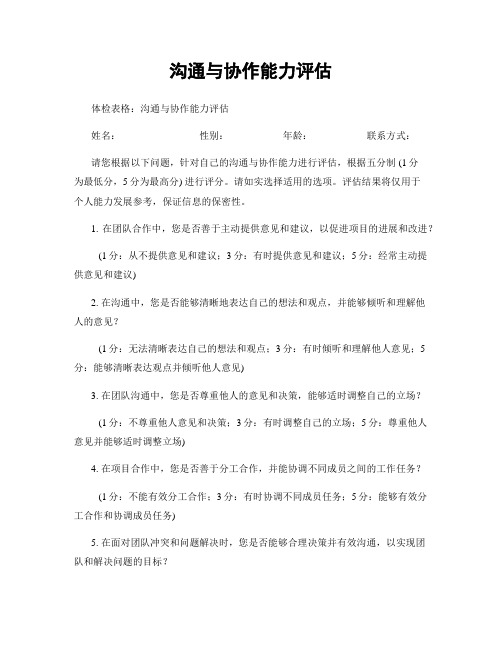 沟通与协作能力评估

体检表格：沟通与协作能力评估

姓名： 性别： 年龄： 联系方式：

请您根据以下问题，针对自己的沟通与协作能力进行评估，根据五分制 (1 分为最低分，5 分为最高分) 进行评分。请如实选择适用的选项。评估结果将仅用于个人能力发展参考，保证信息的保密性。

1. 在团队合作中，您是否善于主动提供意见和建议，以促进项目的进展和改进？

(1 分：从不提供意见和建议；3 分：有时提供意见和建议；5 分：经常主动提供意见和建议)

2. 在沟通中，您是否能够清晰地表达自己的想法和观点，并能够倾听和理解他人的意见？

(1 分：无法清晰表达自己的想法和观点；3 分：有时倾听和理解他人意见；5 分：能够清晰表达观点并倾听他人意见)

3. 在团队沟通中，您是否尊重他人的意见和决策，能够适时调整自己的立场？

(1 分：不尊重他人意见和决策；3 分：有时调整自己的立场；5 分：尊重他人意见并能够适时调整立场)

4. 在项目合作中，您是否善于分工合作，并能协调不同成员之间的工作任务？

(1 分：不能有效分工合作；3 分：有时协调不同成员任务；5 分：能够有效分工合作和协调成员任务)

5. 在面对团队冲突和问题解决时，您是否能够合理决策并有效沟通，以实现团队和解决问题的目标？